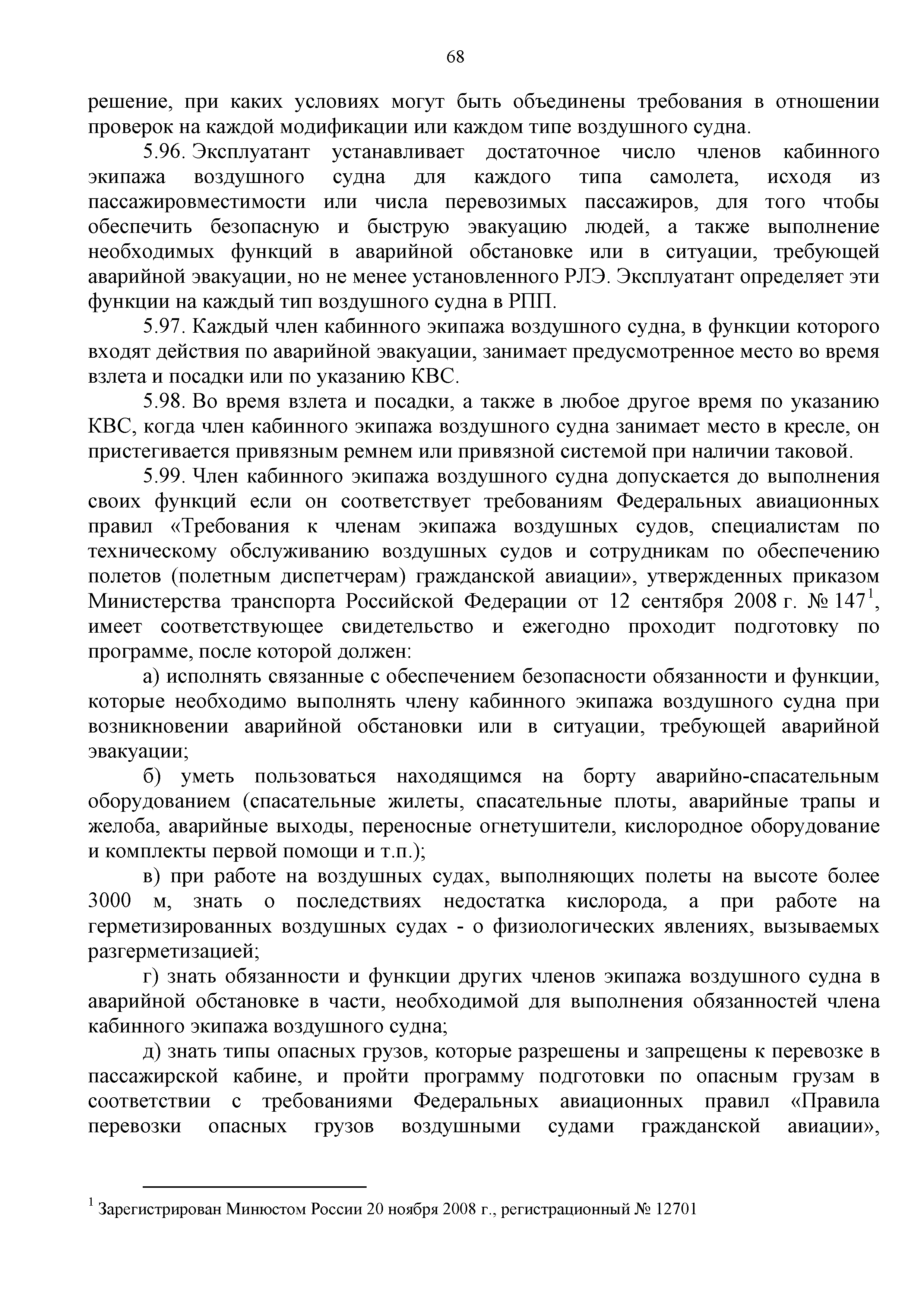 68

решение, при каких условиях могут быть объединены требования в отношении проверок на каждой модификации или каждом типе воздушного судна.

5.96. Эксплуатант устанавливает достаточное число членов кабинного экипажа воздушного судна для каждого типа самолета, исходя из пассажировместимости или числа перевозимых пассажиров, для того чтобы обеспечить безопасную и быструю эвакуацию людей, а также выполнение необходимых функций в аварийной обстановке или в ситуации, требующей аварийной эвакуации, но не менее установленного РЛЭ. Эксплуатант определяет эти функции на каждый тип воздушного судна в РПП.

5.97. Каждый член кабинного экипажа воздушного судна, в функции которого входят действия по аварийной эвакуации, занимает предусмотренное место во время взлета и посадки или по указанию КВС.

5.98. Во время взлета и посадки, а также в любое другое время по указанию КВС, когда член кабинного экипажа воздушного судна занимает место в кресле, он пристегивается привязным ремнем или привязной системой при наличии таковой.

5.99. Член кабинного экипажа воздушного судна допускается до выполнения своих функций если он соответствует требованиям Федеральных авиационных правил «Требования к членам экипажа воздушных судов, специалистам по техническому обслуживанию воздушных судов и сотрудникам по обеспечению полетов (полетным диспетчерам) гражданской авиации», утвержденных приказом Министерства транспорта Российской Федерации от 12 сентября 2008 г. № 147$^1$, имеет соответствующее свидетельство и ежегодно проходит подготовку по программе, после которой должен:

а) исполнять связанные с обеспечением безопасности обязанности и функции, которые необходимо выполнять члену кабинного экипажа воздушного судна при возникновении аварийной обстановки или в ситуации, требующей аварийной эвакуации;

б) уметь пользоваться находящимся на борту аварийно-спасательным оборудованием (спасательные жилеты, спасательные плоты, аварийные трапы и желоба, аварийные выходы, переносные огнетушители, кислородное оборудование и комплекты первой помощи и т.п.);

в) при работе на воздушных судах, выполняющих полеты на высоте более 3000 м, знать о последствиях недостатка кислорода, а при работе на герметизированных воздушных судах - о физиологических явлениях, вызываемых разгерметизацией;

г) знать обязанности и функции других членов экипажа воздушного судна в аварийной обстановке в части, необходимой для выполнения обязанностей члена кабинного экипажа воздушного судна;

д) знать типы опасных грузов, которые разрешены и запрещены к перевозке в пассажирской кабине, и пройти программу подготовки по опасным грузам в соответствии с требованиями Федеральных авиационных правил «Правила перевозки опасных грузов воздушными судами гражданской авиации»,

$^1$ Зарегистрирован Минюстом России 20 ноября 2008 г., регистрационный № 12701